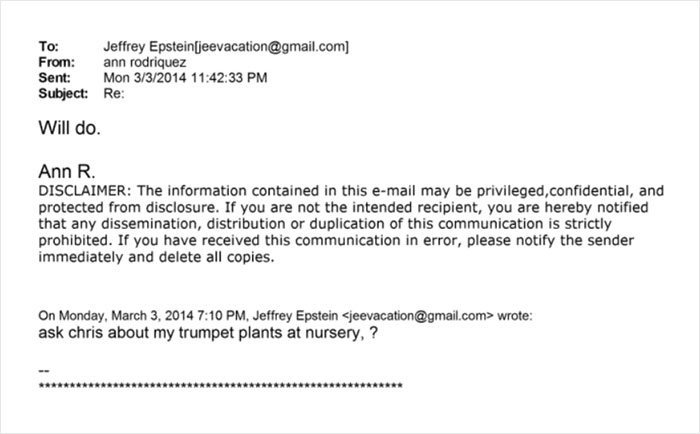 To: Jeffrey Epstein[jeevacation@gmail.com]
From: ann rodriquez
Sent: Mon 3/3/2014 11:42:33 PM
Subject: Re:

Will do.

Ann R.
DISCLAIMER: The information contained in this e-mail may be privileged,confidential, and protected from disclosure. If you are not the intended recipient, you are hereby notified that any dissemination, distribution or duplication of this communication is strictly prohibited. If you have received this communication in error, please notify the sender immediately and delete all copies.

On Monday, March 3, 2014 7:10 PM, Jeffrey Epstein <jeevacation@gmail.com> wrote:
ask chris about my trumpet plants at nursery, ?

--
************************************************************